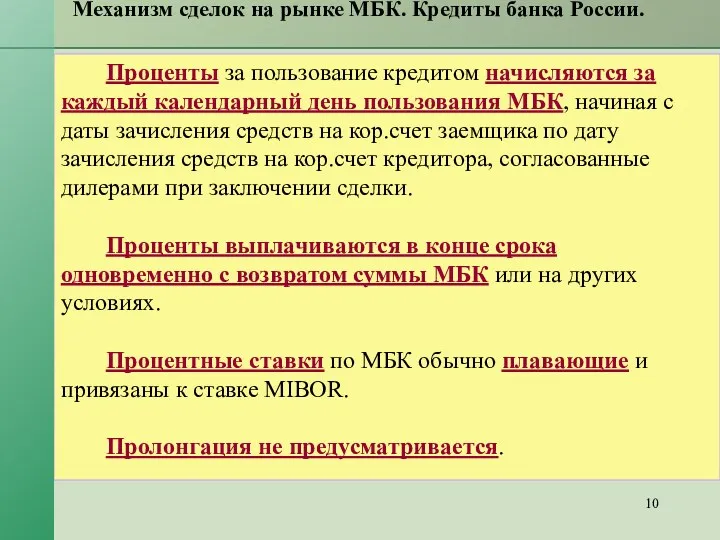 Механизм сделок на рынке МБК. Кредиты банка России.

Проценты за пользование кредитом начисляются за каждый календарный день пользования МБК, начиная с даты зачисления средств на кор.счет заемщика по дату зачисления средств на кор.счет кредитора, согласованные дилерами при заключении сделки.

Проценты выплачиваются в конце срока одновременно с возвратом суммы МБК или на других условиях.

Процентные ставки по МБК обычно плавающие и привязаны к ставке MIBOR.

Пролонгация не предусматривается.

10